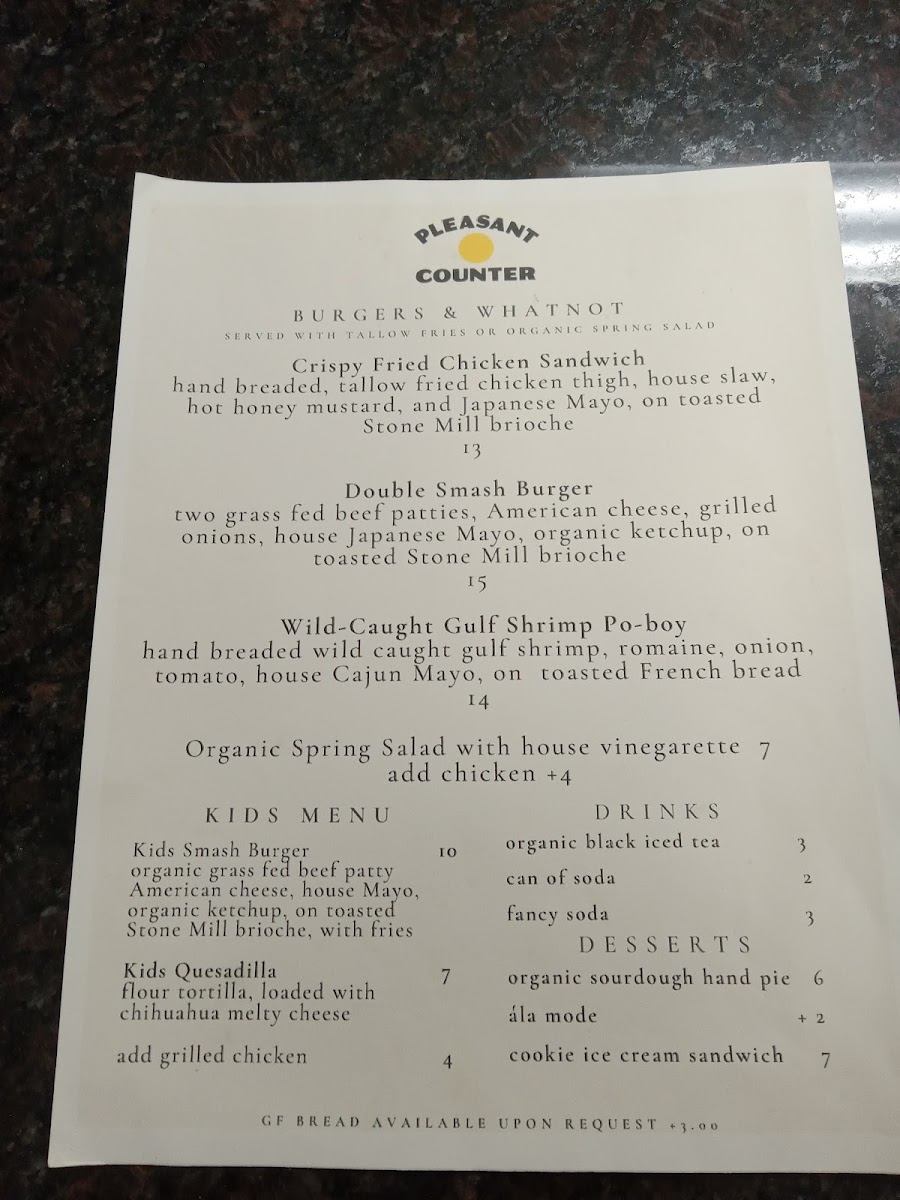 PLEASANT
COUNTER

BURGERS & WHATNOT
SERVED WITH TALLOW FRIES OR ORGANIC SPRING SALAD

Crispy Fried Chicken Sandwich
hand breaded, tallow fried chicken thigh, house slaw, hot honey mustard, and Japanese Mayo, on toasted Stone Mill brioche
13

Double Smash Burger
two grass fed beef patties, American cheese, grilled onions, house Japanese Mayo, organic ketchup, on toasted Stone Mill brioche
15

Wild-Caught Gulf Shrimp Po-boy
hand breaded wild caught gulf shrimp, romaine, onion, tomato, house Cajun Mayo, on toasted French bread
14

Organic Spring Salad with house vinegarette 7
add chicken +4

KIDS MENU

Kids Smash Burger 10
organic grass fed beef patty American cheese, house Mayo, organic ketchup, on toasted Stone Mill brioche, with fries

Kids Quesadilla 7
flour tortilla, loaded with chihuahua melty cheese

add grilled chicken 4

DRINKS
organic black iced tea 3
can of soda 2
fancy soda 3

DESSERTS
organic sourdough hand pie 6
ála mode + 2
cookie ice cream sandwich 7

GF BREAD AVAILABLE UPON REQUEST +3.00